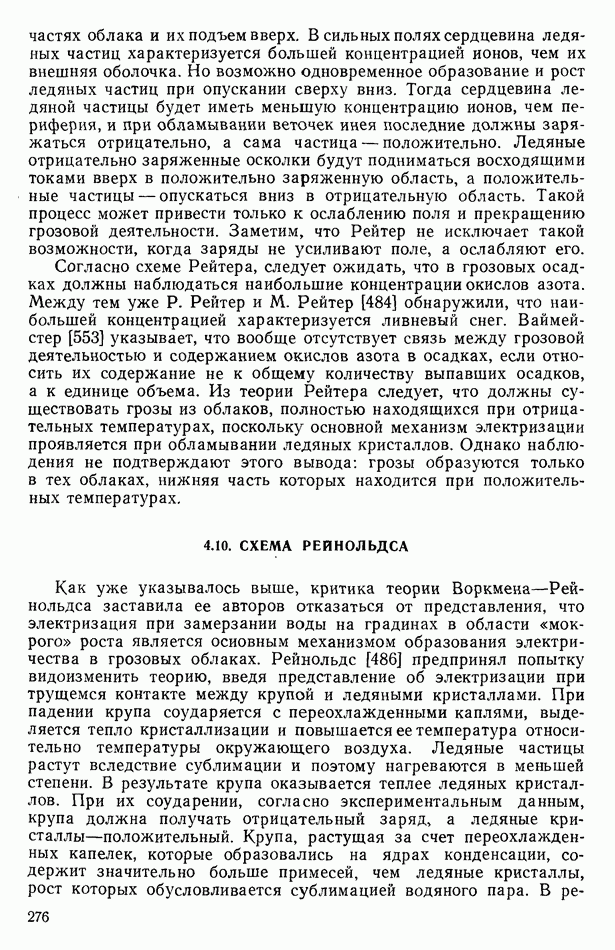 частях облака и их подъем вверх. В сильных полях сердцевина ледяных частиц характеризуется большей концентрацией ионов, чем их внешняя оболочка. Но возможно одновременное образование и рост ледяных частиц при опускании сверху вниз. Тогда сердцевина ледяной частицы будет иметь меньшую концентрацию ионов, чем периферия, и при обламывании веточек инея последние должны заряжаться отрицательно, а сама частица — положительно. Ледяные отрицательно заряженные осколки будут подниматься восходящими токами вверх в положительно заряженную область, а положительные частицы — опускаться вниз в отрицательную область. Такой процесс может привести только к ослаблению поля и прекращению грозовой деятельности. Заметим, что Рейтер не исключает такой возможности, когда заряды не усиливают поле, а ослабляют его.

Согласно схеме Рейтера, следует ожидать, что в грозовых осадках должны наблюдаться наибольшие концентрации окислов азота. Между тем уже Р. Рейтер и М. Рейтер [484] обнаружили, что наибольшей концентрацией характеризуется ливневый снег. Ваймейстер [553] указывает, что вообще отсутствует связь между грозовой деятельностью и содержанием окислов азота в осадках, если относить их содержание не к общему количеству выпавших осадков, а к единице объема. Из теории Рейтера следует, что должны существовать грозы из облаков, полностью находящихся при отрицательных температурах, поскольку основной механизм электризации проявляется при обламывании ледяных кристаллов. Однако наблюдения не подтверждают этого вывода: грозы образуются только в тех облаках, нижняя часть которых находится при положительных температурах.

4.10. СХЕМА РЕЙНОЛЬДСА

Как уже указывалось выше, критика теории Воркмена—Рейнольдса заставила ее авторов отказаться от представления, что электризация при замерзании воды на градинах в области «мокрого» роста является основным механизмом образования электричества в грозовых облаках. Рейнольдс [486] предпринял попытку видоизменить теорию, введя представление об электризации при трущемся контакте между крупой и ледяными кристаллами. При падении крупа соударяется с переохлажденными каплями, выделяется тепло кристаллизации и повышается ее температура относительно температуры окружающего воздуха. Ледяные частицы растут вследствие сублимации и поэтому нагреваются в меньшей степени. В результате крупа оказывается теплее ледяных кристаллов. При их соударении, согласно экспериментальным данным, крупа должна получать отрицательный заряд, а ледяные кристаллы—положительный. Крупа, растущая за счет переохлажденных капелек, которые образовались на ядрах конденсации, содержит значительно больше примесей, чем ледяные кристаллы, рост которых обусловливается сублимацией водяного пара. В ре-

276